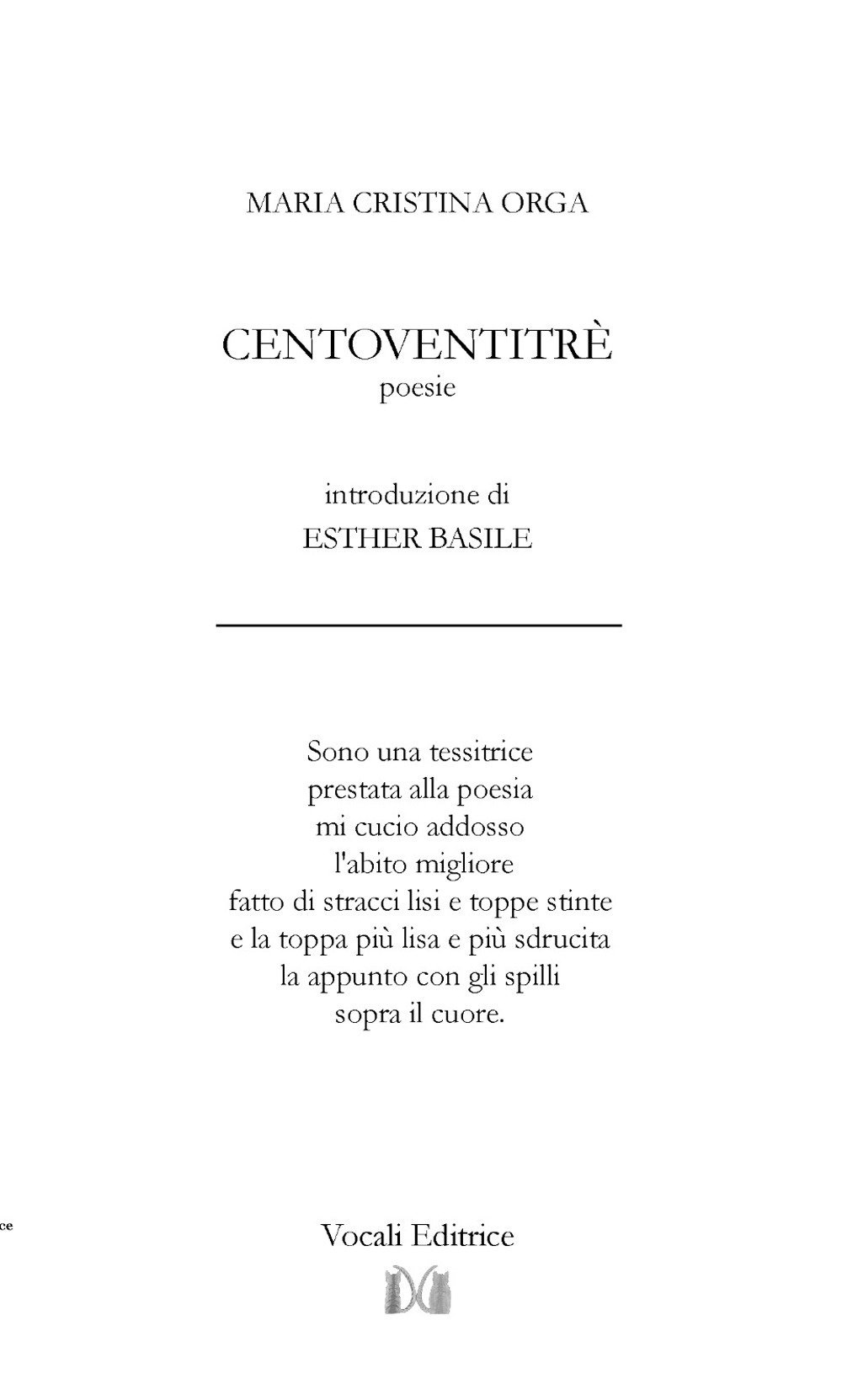 MARIA CRISTINA ORGA

CENTOVENTITRÈ
poesie

introduzione di
ESTHER BASILE

Sono una tessitrice
prestata alla poesia
mi cucio addosso
l'abito migliore
fatto di stracci lisi e toppe stinte
e la toppa più lisa e più sdrucita
la appunto con gli spilli
sopra il cuore.

ce

Vocali Editrice